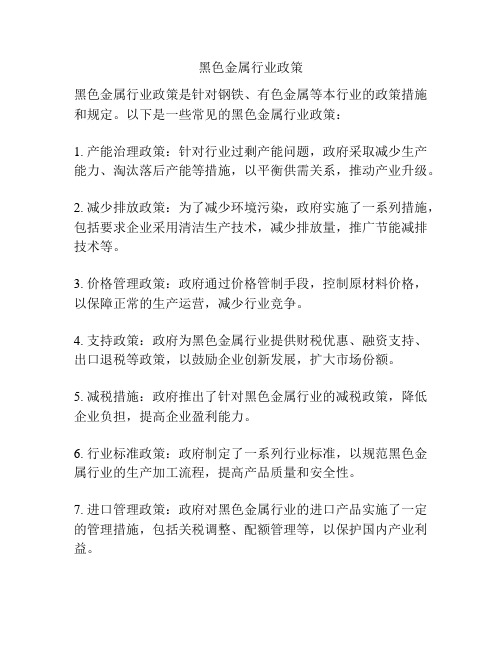 黑色金属行业政策

黑色金属行业政策是针对钢铁、有色金属等本行业的政策措施和规定。以下是一些常见的黑色金属行业政策：

1. 产能治理政策：针对行业过剩产能问题，政府采取减少生产能力、淘汰落后产能等措施，以平衡供需关系，推动产业升级。

2. 减少排放政策：为了减少环境污染，政府实施了一系列措施，包括要求企业采用清洁生产技术，减少排放量，推广节能减排技术等。

3. 价格管理政策：政府通过价格管制手段，控制原材料价格，以保障正常的生产运营，减少行业竞争。

4. 支持政策：政府为黑色金属行业提供财税优惠、融资支持、出口退税等政策，以鼓励企业创新发展，扩大市场份额。

5. 减税措施：政府推出了针对黑色金属行业的减税政策，降低企业负担，提高企业盈利能力。

6. 行业标准政策：政府制定了一系列行业标准，以规范黑色金属行业的生产加工流程，提高产品质量和安全性。

7. 进口管理政策：政府对黑色金属行业的进口产品实施了一定的管理措施，包括关税调整、配额管理等，以保护国内产业利益。